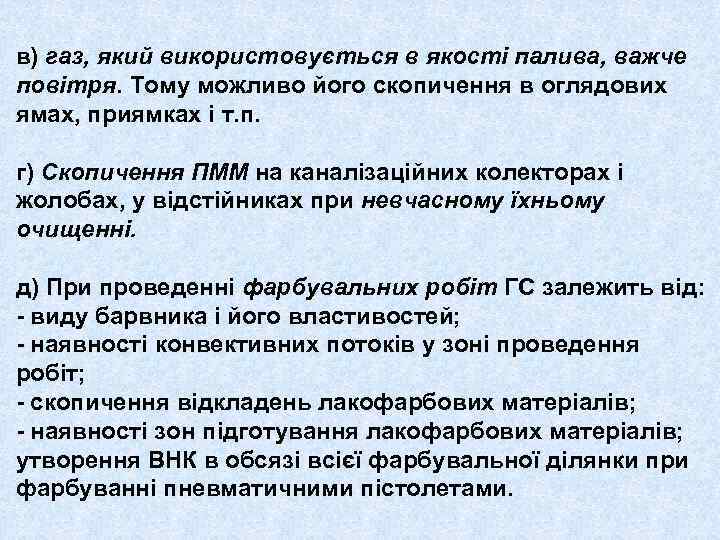 в) газ, який використовується в якості палива, важче повітря. Тому можливо його скопичення в оглядових ямах, приямках і т.п.

г) Скопичення ПММ на каналізаційних колекторах і жолобах, у відстійниках при невчасному їхньому очищенні.

д) При проведенні фарбувальних робіт ГС залежить від:
- виду барвника і його властивостей;
- наявності конвективних потоків у зоні проведення робіт;
- скопичення відкладень лакофарбових матеріалів;
- наявності зон підготування лакофарбових матеріалів; утворення ВНК в обсязі всієї фарбувальної ділянки при фарбуванні пневматичними пістолетами.